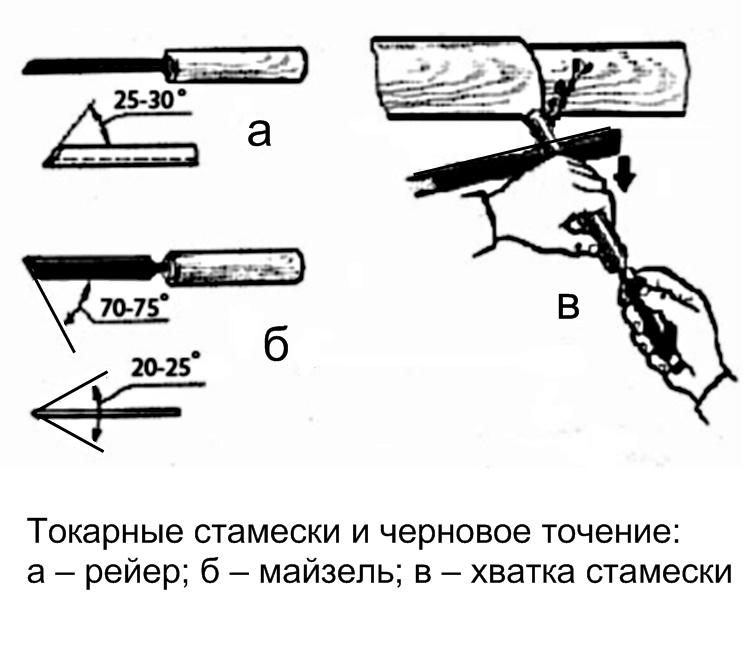 25-30°

а

70-75°

б

20-25°

в

Токарные стамески и черновое точение:
а – рейер; б – майзель; в – хватка стамески